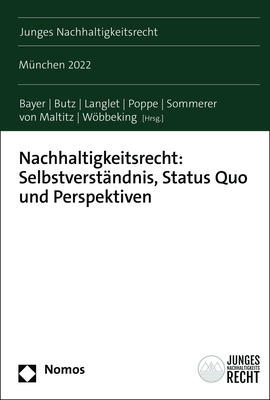 Junges Nachhaltigkeitsrecht

München 2022

Bayer | Butz | Langlet | Poppe | Sommerer
von Maltitz | Wöbbeking [Hrsg.]

Nachhaltigkeitsrecht: Selbstverständnis, Status Quo und Perspektiven

Nomos

JUNGES NACHHALTIGKEITS RECHT